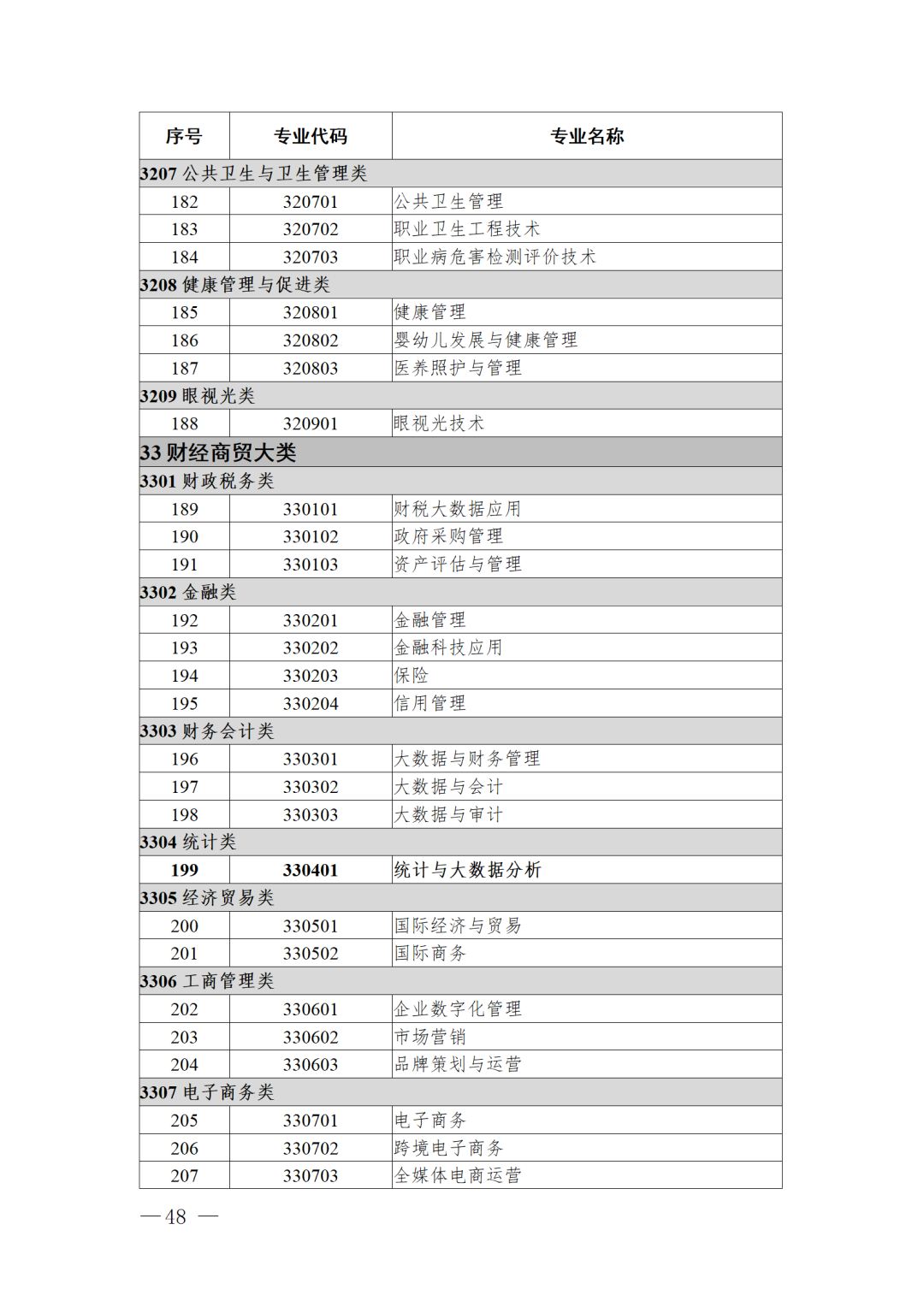 | 序号 | 专业代码 | 专业名称 |
|---|---|---|
| 3207 公共卫生与卫生管理类 | | |
| 182 | 320701 | 公共卫生管理 |
| 183 | 320702 | 职业卫生工程技术 |
| 184 | 320703 | 职业病危害检测评价技术 |
| 3208 健康管理与促进类 | | |
| 185 | 320801 | 健康管理 |
| 186 | 320802 | 婴幼儿发展与健康管理 |
| 187 | 320803 | 医养照护与管理 |
| 3209 眼视光类 | | |
| 188 | 320901 | 眼视光技术 |
| 33 财经商贸大类 | | |
| 3301 财政税务类 | | |
| 189 | 330101 | 财税大数据应用 |
| 190 | 330102 | 政府采购管理 |
| 191 | 330103 | 资产评估与管理 |
| 3302 金融类 | | |
| 192 | 330201 | 金融管理 |
| 193 | 330202 | 金融科技应用 |
| 194 | 330203 | 保险 |
| 195 | 330204 | 信用管理 |
| 3303 财务会计类 | | |
| 196 | 330301 | 大数据与财务管理 |
| 197 | 330302 | 大数据与会计 |
| 198 | 330303 | 大数据与审计 |
| 3304 统计类 | | |
| 199 | 330401 | 统计与大数据分析 |
| 3305 经济贸易类 | | |
| 200 | 330501 | 国际经济与贸易 |
| 201 | 330502 | 国际商务 |
| 3306 工商管理类 | | |
| 202 | 330601 | 企业数字化管理 |
| 203 | 330602 | 市场营销 |
| 204 | 330603 | 品牌策划与运营 |
| 3307 电子商务类 | | |
| 205 | 330701 | 电子商务 |
| 206 | 330702 | 跨境电子商务 |
| 207 | 330703 | 全媒体电商运营 |

— 48 —